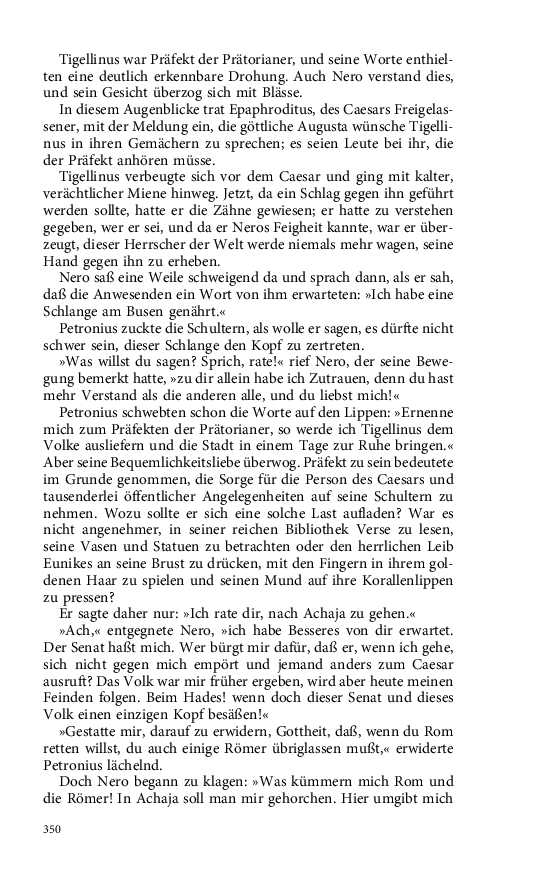 Tigellinus war Präfekt der Prätorianer, und seine Worte enthielten eine deutlich erkennbare Drohung. Auch Nero verstand dies, und sein Gesicht überzog sich mit Blässe.

In diesem Augenblicke trat Epaphroditus, des Caesars Freigelassener, mit der Meldung ein, die göttliche Augusta wünsche Tigellinus in ihren Gemächern zu sprechen; es seien Leute bei ihr, die der Präfekt anhören müsse.

Tigellinus verbeugte sich vor dem Caesar und ging mit kalter, verächtlicher Miene hinweg. Jetzt, da ein Schlag gegen ihn geführt werden sollte, hatte er die Zähne gewiesen; er hatte zu verstehen gegeben, wer er sei, und da er Neros Feigheit kannte, war er überzeugt, dieser Herrscher der Welt werde niemals mehr wagen, seine Hand gegen ihn zu erheben.

Nero saß eine Weile schweigend da und sprach dann, als er sah, daß die Anwesenden ein Wort von ihm erwarteten: »Ich habe eine Schlange am Busen genährt.«

Petronius zuckte die Schultern, als wolle er sagen, es dürfte nicht schwer sein, dieser Schlange den Kopf zu zertreten.

»Was willst du sagen? Sprich, rate!« rief Nero, der seine Bewegung bemerkt hatte, »zu dir allein habe ich Zutrauen, denn du hast mehr Verstand als die anderen alle, und du liebst mich!«

Petronius schwebten schon die Worte auf den Lippen: »Ernenne mich zum Präfekten der Prätorianer, so werde ich Tigellinus dem Volke ausliefern und die Stadt in einem Tage zur Ruhe bringen.« Aber seine Bequemlichkeitsliebe überwog. Präfekt zu sein bedeutete im Grunde genommen, die Sorge für die Person des Caesars und tausenderlei öffentlicher Angelegenheiten auf seine Schultern zu nehmen. Wozu sollte er sich eine solche Last aufladen? War es nicht angenehmer, in seiner reichen Bibliothek Verse zu lesen, seine Vasen und Statuen zu betrachten oder den herrlichen Leib Eunikes an seine Brust zu drücken, mit den Fingern in ihrem goldenen Haar zu spielen und seinen Mund auf ihre Korallenlippen zu pressen?

Er sagte daher nur: »Ich rate dir, nach Achaja zu gehen.«

»Ach,« entgegnete Nero, »ich habe Besseres von dir erwartet. Der Senat haßt mich. Wer bürgt mir dafür, daß er, wenn ich gehe, sich nicht gegen mich empört und jemand anders zum Caesar ausruft? Das Volk war mir früher ergeben, wird aber heute meinen Feinden folgen. Beim Hades! wenn doch dieser Senat und dieses Volk einen einzigen Kopf besäßen!«

»Gestatte mir, darauf zu erwidern, Gottheit, daß, wenn du Rom retten willst, du auch einige Römer übriglassen mußt,« erwiderte Petronius lächelnd.

Doch Nero begann zu klagen: »Was kümmern mich Rom und die Römer! In Achaja soll man mir gehorchen. Hier umgibt mich

350